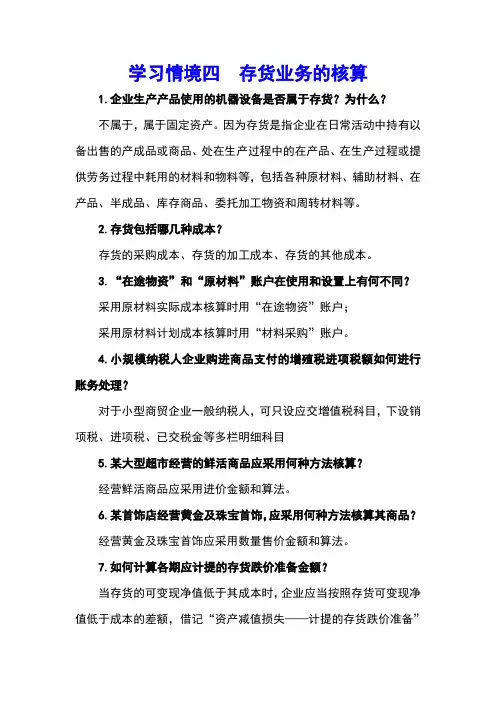 学习情境四　存货业务的核算

1. 企业生产产品使用的机器设备是否属于存货？为什么？

不属于，属于固定资产。因为存货是指企业在日常活动中持有以备出售的产成品或商品、处在生产过程中的在产品、在生产过程或提供劳务过程中耗用的材料和物料等，包括各种原材料、辅助材料、在产品、半成品、库存商品、委托加工物资和周转材料等。

2. 存货包括哪几种成本？

存货的采购成本、存货的加工成本、存货的其他成本。

3. “在途物资”和“原材料”账户在使用和设置上有何不同？

采用原材料实际成本核算时用“在途物资”账户；

采用原材料计划成本核算时用“材料采购”账户。

4. 小规模纳税人企业购进商品支付的增殖税进项税额如何进行账务处理？

对于小型商贸企业一般纳税人，可只设应交增值税科目，下设销项税、进项税、已交税金等多栏明细科目

5. 某大型超市经营的鲜活商品应采用何种方法核算？

经营鲜活商品应采用进价金额和算法。

6. 某首饰店经营黄金及珠宝首饰，应采用何种方法核算其商品？

经营黄金及珠宝首饰应采用数量售价金额和算法。

7. 如何计算各期应计提的存货跌价准备金额？

当存货的可变现净值低于其成本时，企业应当按照存货可变现净值低于成本的差额，借记“资产减值损失——计提的存货跌价准备”